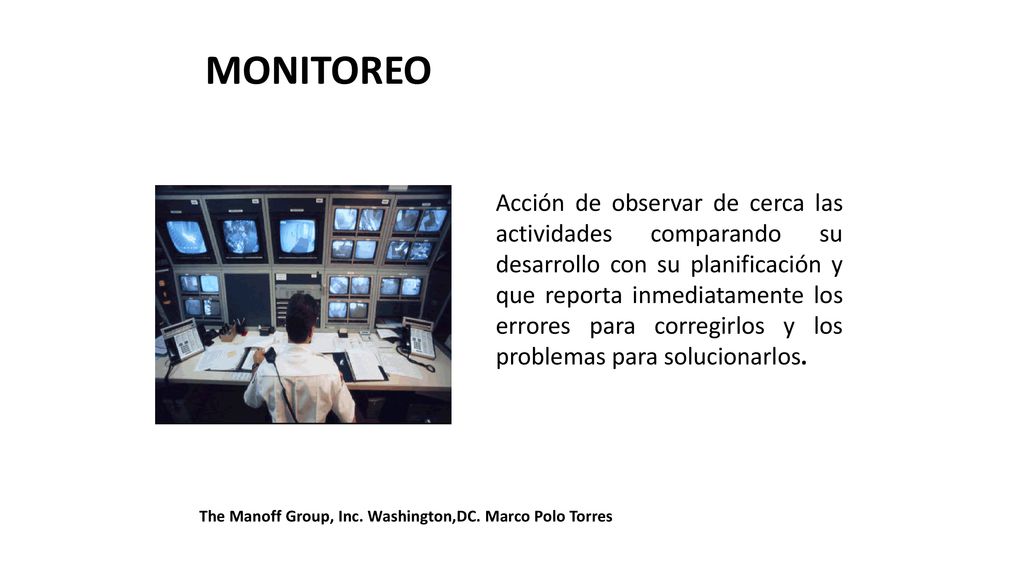 MONITOREO

Acción de observar de cerca las actividades comparando su desarrollo con su planificación y que reporta inmediatamente los errores para corregirlos y los problemas para solucionarlos.

The Manoff Group, Inc. Washington,DC. Marco Polo Torres